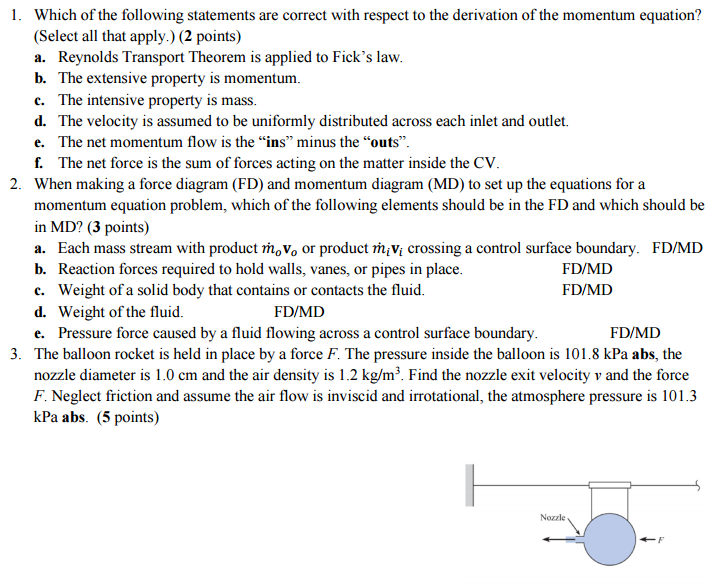 1. Which of the following statements are correct with respect to the derivation of the momentum equation? (Select all that apply.) (2 points)
a. Reynolds Transport Theorem is applied to Fick's law.
b. The extensive property is momentum.
c. The intensive property is mass.
d. The velocity is assumed to be uniformly distributed across each inlet and outlet.
e. The net momentum flow is the "ins" minus the "outs".
f. The net force is the sum of forces acting on the matter inside the CV.
2. When making a force diagram (FD) and momentum diagram (MD) to set up the equations for a momentum equation problem, which of the following elements should be in the FD and which should be in MD? (3 points)
a. Each mass stream with product $\dot{m}_o \mathbf{v}_o$ or product $\dot{m}_i \mathbf{v}_i$ crossing a control surface boundary. FD/MD
b. Reaction forces required to hold walls, vanes, or pipes in place. FD/MD
c. Weight of a solid body that contains or contacts the fluid. FD/MD
d. Weight of the fluid. FD/MD
e. Pressure force caused by a fluid flowing across a control surface boundary. FD/MD
3. The balloon rocket is held in place by a force $F$. The pressure inside the balloon is 101.8 kPa abs, the nozzle diameter is 1.0 cm and the air density is 1.2 kg/m$^3$. Find the nozzle exit velocity $v$ and the force $F$. Neglect friction and assume the air flow is inviscid and irrotational, the atmosphere pressure is 101.3 kPa abs. (5 points)

Nozzle
F